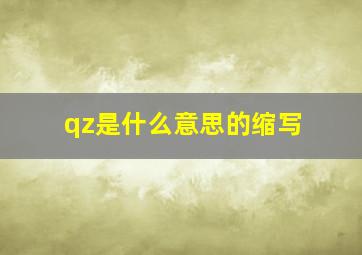 qz是什么意思的缩写